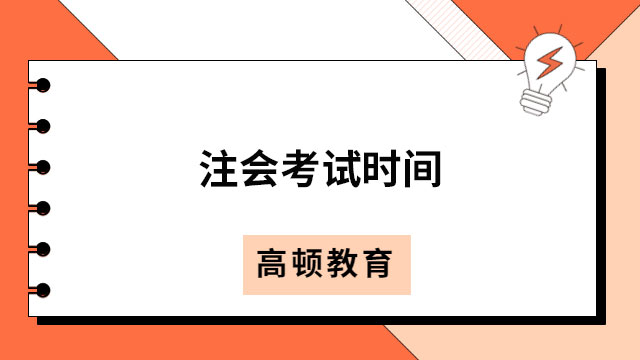 注会考试时间

高顿教育